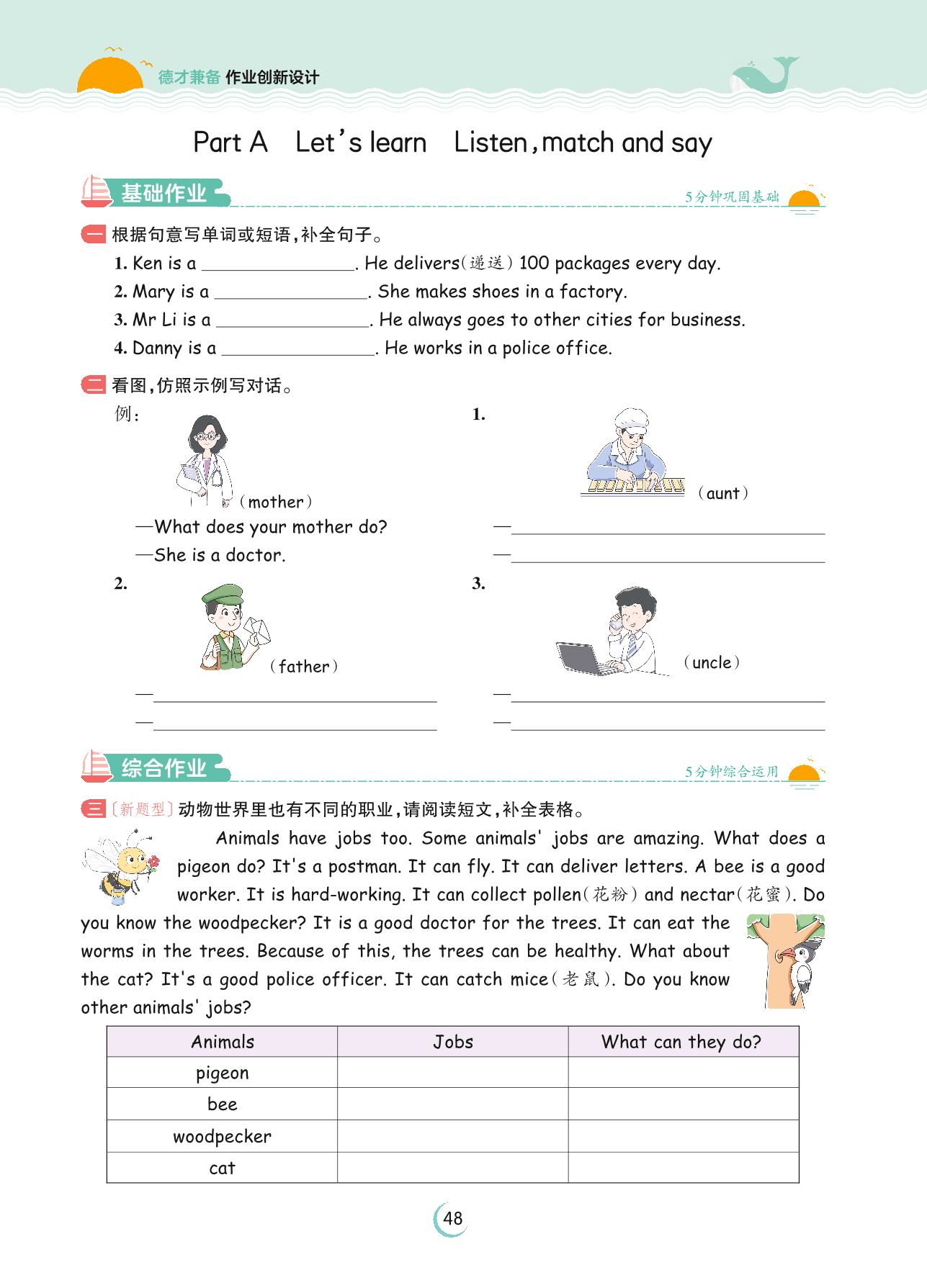 德才兼备 作业创新设计

Part A Let's learn Listen, match and say

基础作业 5分钟巩固基础

一 根据句意写单词或短语,补全句子。

1. Ken is a ________. He delivers(递送) 100 packages every day.
2. Mary is a ________. She makes shoes in a factory.
3. Mr Li is a ________. He always goes to other cities for business.
4. Danny is a ________. He works in a police office.

二 看图,仿照示例写对话。

例: (mother)
—What does your mother do?
—She is a doctor.

1. (aunt)
—________
—________

2. (father)
—________
—________

3. (uncle)
—________
—________

综合作业 5分钟综合运用

三 〔新题型〕动物世界里也有不同的职业,请阅读短文,补全表格。

Animals have jobs too. Some animals' jobs are amazing. What does a pigeon do? It's a postman. It can fly. It can deliver letters. A bee is a good worker. It is hard-working. It can collect pollen(花粉) and nectar(花蜜). Do you know the woodpecker? It is a good doctor for the trees. It can eat the worms in the trees. Because of this, the trees can be healthy. What about the cat? It's a good police officer. It can catch mice(老鼠). Do you know other animals' jobs?

| Animals | Jobs | What can they do? |
|---|---|---|
| pigeon | | |
| bee | | |
| woodpecker | | |
| cat | | |

48